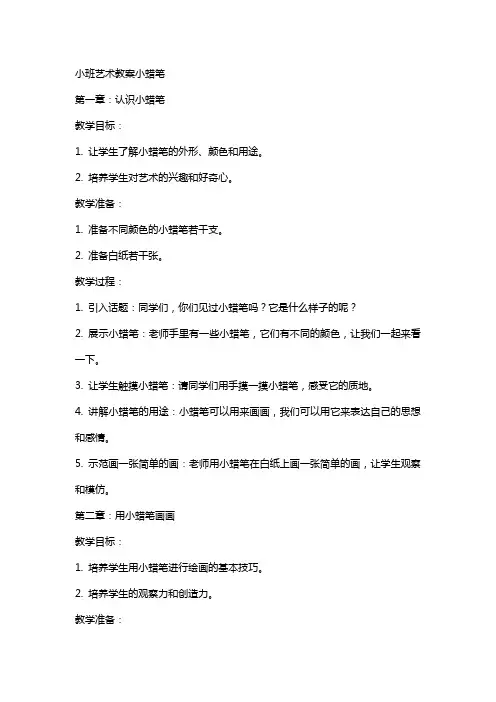 小班艺术教案小蜡笔

第一章：认识小蜡笔

教学目标：

1. 让学生了解小蜡笔的外形、颜色和用途。

2. 培养学生对艺术的兴趣和好奇心。

教学准备：

1. 准备不同颜色的小蜡笔若干支。

2. 准备白纸若干张。

教学过程：

1. 引入话题：同学们，你们见过小蜡笔吗？它是什么样子的呢？

2. 展示小蜡笔：老师手里有一些小蜡笔，它们有不同的颜色，让我们一起来看一下。

3. 让学生触摸小蜡笔：请同学们用手摸一摸小蜡笔，感受它的质地。

4. 讲解小蜡笔的用途：小蜡笔可以用来画画，我们可以用它来表达自己的思想和感情。

5. 示范画一张简单的画：老师用小蜡笔在白纸上画一张简单的画，让学生观察和模仿。

第二章：用小蜡笔画画

教学目标：

1. 培养学生用小蜡笔进行绘画的基本技巧。

2. 培养学生的观察力和创造力。

教学准备：